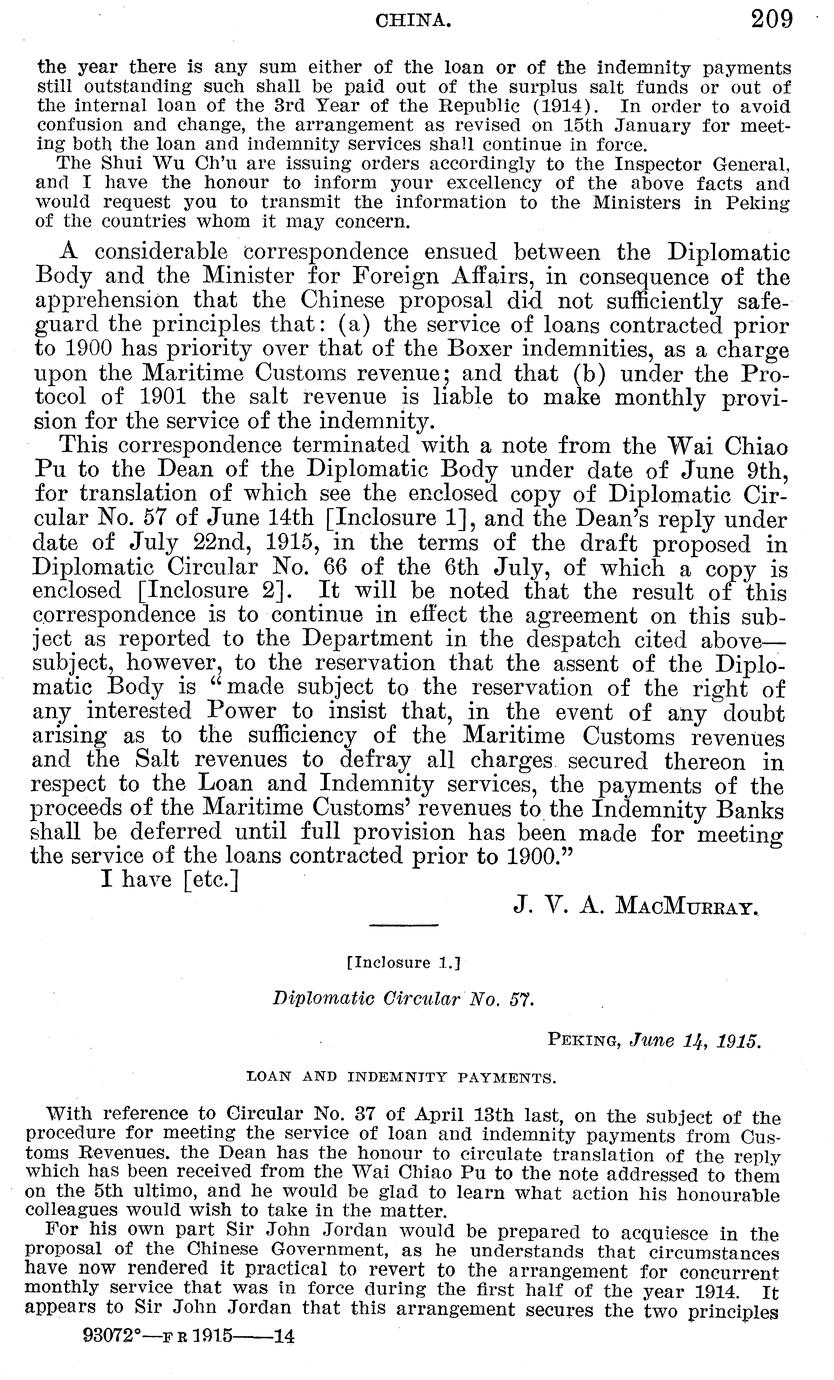 CHINA. 209

the year there is any sum either of the loan or of the indemnity payments still outstanding such shall be paid out of the surplus salt funds or out of the internal loan of the 3rd Year of the Republic (1914). In order to avoid confusion and change, the arrangement as revised on 15th January for meeting both the loan and indemnity services shall continue in force.

The Shui Wu Ch'u are issuing orders accordingly to the Inspector General, and I have the honour to inform your excellency of the above facts and would request you to transmit the information to the Ministers in Peking of the countries whom it may concern.

A considerable correspondence ensued between the Diplomatic Body and the Minister for Foreign Affairs, in consequence of the apprehension that the Chinese proposal did not sufficiently safeguard the principles that: (a) the service of loans contracted prior to 1900 has priority over that of the Boxer indemnities, as a charge upon the Maritime Customs revenue; and that (b) under the Protocol of 1901 the salt revenue is liable to make monthly provision for the service of the indemnity.

This correspondence terminated with a note from the Wai Chiao Pu to the Dean of the Diplomatic Body under date of June 9th, for translation of which see the enclosed copy of Diplomatic Circular No. 57 of June 14th [Inclosure 1], and the Dean's reply under date of July 22nd, 1915, in the terms of the draft proposed in Diplomatic Circular No. 66 of the 6th July, of which a copy is enclosed [Inclosure 2]. It will be noted that the result of this correspondence is to continue in effect the agreement on this subject as reported to the Department in the despatch cited above—subject, however, to the reservation that the assent of the Diplomatic Body is "made subject to the reservation of the right of any interested Power to insist that, in the event of any doubt arising as to the sufficiency of the Maritime Customs revenues and the Salt revenues to defray all charges secured thereon in respect to the Loan and Indemnity services, the payments of the proceeds of the Maritime Customs' revenues to the Indemnity Banks shall be deferred until full provision has been made for meeting the service of the loans contracted prior to 1900."

I have [etc.]

J. V. A. MacMurray.

[Inclosure 1.]

Diplomatic Circular No. 57.

Peking, June 14, 1915.

LOAN AND INDEMNITY PAYMENTS.

With reference to Circular No. 37 of April 13th last, on the subject of the procedure for meeting the service of loan and indemnity payments from Customs Revenues. the Dean has the honour to circulate translation of the reply which has been received from the Wai Chiao Pu to the note addressed to them on the 5th ultimo, and he would be glad to learn what action his honourable colleagues would wish to take in the matter.

For his own part Sir John Jordan would be prepared to acquiesce in the proposal of the Chinese Government, as he understands that circumstances have now rendered it practical to revert to the arrangement for concurrent monthly service that was in force during the first half of the year 1914. It appears to Sir John Jordan that this arrangement secures the two principles

93072°—F R 1915——14